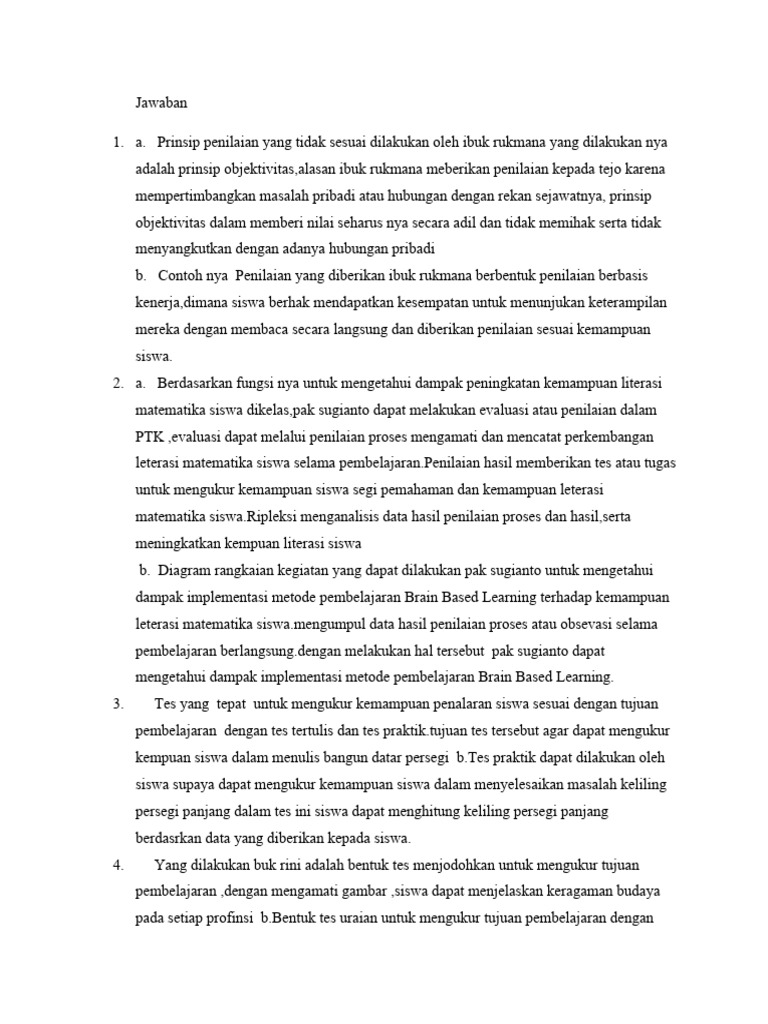 Jawaban

1. a. Prinsip penilaian yang tidak sesuai dilakukan oleh ibuk rukmana yang dilakukan nya adalah prinsip objektivitas,alasan ibuk rukmana meberikan penilaian kepada tejo karena mempertimbangkan masalah pribadi atau hubungan dengan rekan sejawatnya, prinsip objektivitas dalam memberi nilai seharus nya secara adil dan tidak memihak serta tidak menyangkutkan dengan adanya hubungan pribadi

b. Contoh nya Penilaian yang diberikan ibuk rukmana berbentuk penilaian berbasis kenerja,dimana siswa berhak mendapatkan kesempatan untuk menunjukan keterampilan mereka dengan membaca secara langsung dan diberikan penilaian sesuai kemampuan siswa.

2. a. Berdasarkan fungsi nya untuk mengetahui dampak peningkatan kemampuan literasi matematika siswa dikelas,pak sugianto dapat melakukan evaluasi atau penilaian dalam PTK ,evaluasi dapat melalui penilaian proses mengamati dan mencatat perkembangan leterasi matematika siswa selama pembelajaran.Penilaian hasil memberikan tes atau tugas untuk mengukur kemampuan siswa segi pemahaman dan kemampuan leterasi matematika siswa.Ripleksi menganalisis data hasil penilaian proses dan hasil,serta meningkatkan kempuan literasi siswa

b. Diagram rangkaian kegiatan yang dapat dilakukan pak sugianto untuk mengetahui dampak implementasi metode pembelajaran Brain Based Learning terhadap kemampuan leterasi matematika siswa.mengumpul data hasil penilaian proses atau obsevasi selama pembelajaran berlangsung.dengan melakukan hal tersebut pak sugianto dapat mengetahui dampak implementasi metode pembelajaran Brain Based Learning.

3. Tes yang tepat untuk mengukur kemampuan penalaran siswa sesuai dengan tujuan pembelajaran dengan tes tertulis dan tes praktik.tujuan tes tersebut agar dapat mengukur kempuan siswa dalam menulis bangun datar persegi b.Tes praktik dapat dilakukan oleh siswa supaya dapat mengukur kemampuan siswa dalam menyelesaikan masalah keliling persegi panjang dalam tes ini siswa dapat menghitung keliling persegi panjang berdasrkan data yang diberikan kepada siswa.

4. Yang dilakukan buk rini adalah bentuk tes menjodohkan untuk mengukur tujuan pembelajaran ,dengan mengamati gambar ,siswa dapat menjelaskan keragaman budaya pada setiap profinsi b.Bentuk tes uraian untuk mengukur tujuan pembelajaran dengan